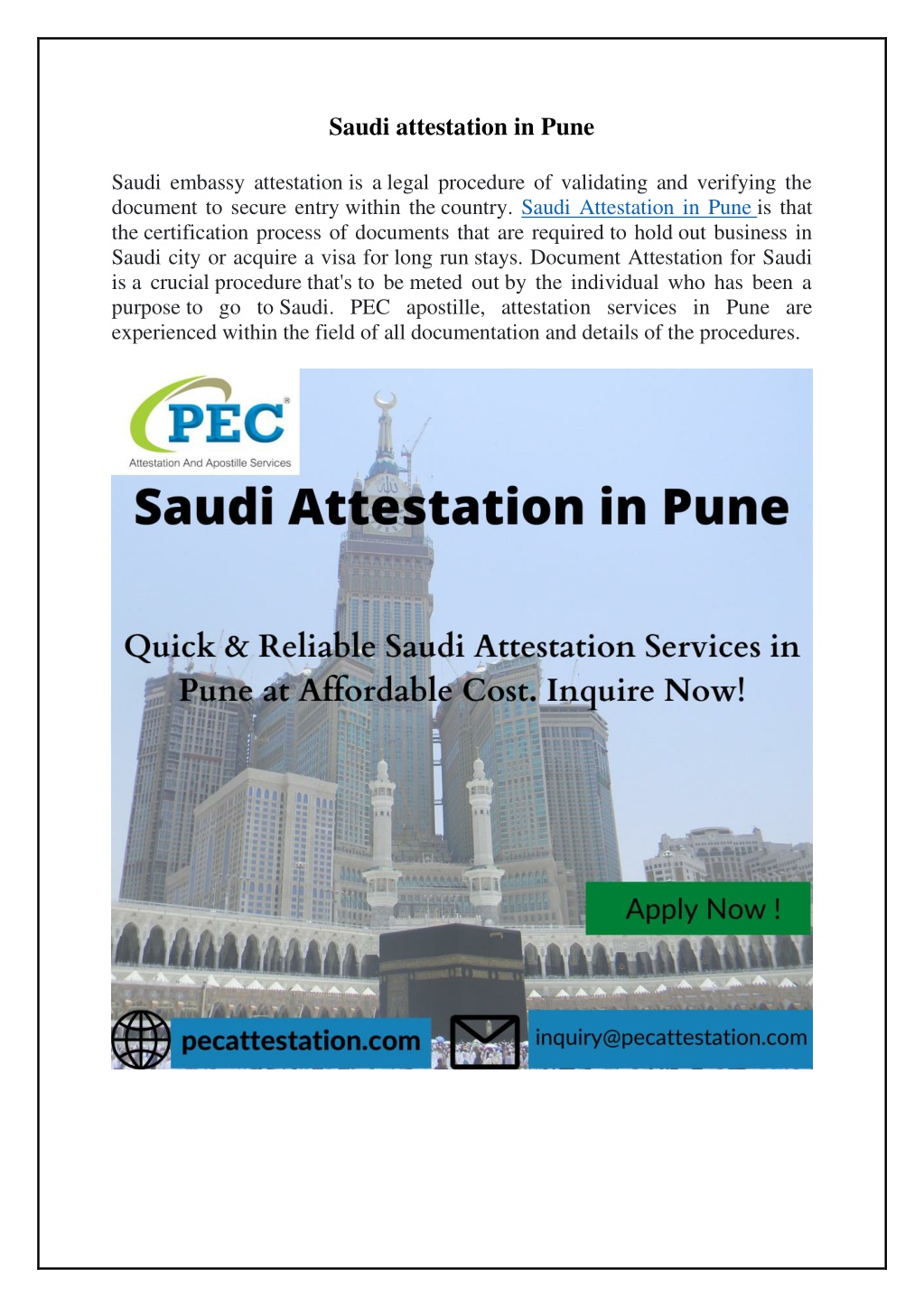 Saudi attestation in Pune

Saudi embassy attestation is a legal procedure of validating and verifying the document to secure entry within the country. Saudi Attestation in Pune is that the certification process of documents that are required to hold out business in Saudi city or acquire a visa for long run stays. Document Attestation for Saudi is a crucial procedure that's to be meted out by the individual who has been a purpose to go to Saudi. PEC apostille, attestation services in Pune are experienced within the field of all documentation and details of the procedures.

PEC®
Attestation And Apostille Services

Saudi Attestation in Pune

Quick & Reliable Saudi Attestation Services in Pune at Affordable Cost. Inquire Now!

Apply Now !

pecattestation.com

inquiry@pecattestation.com